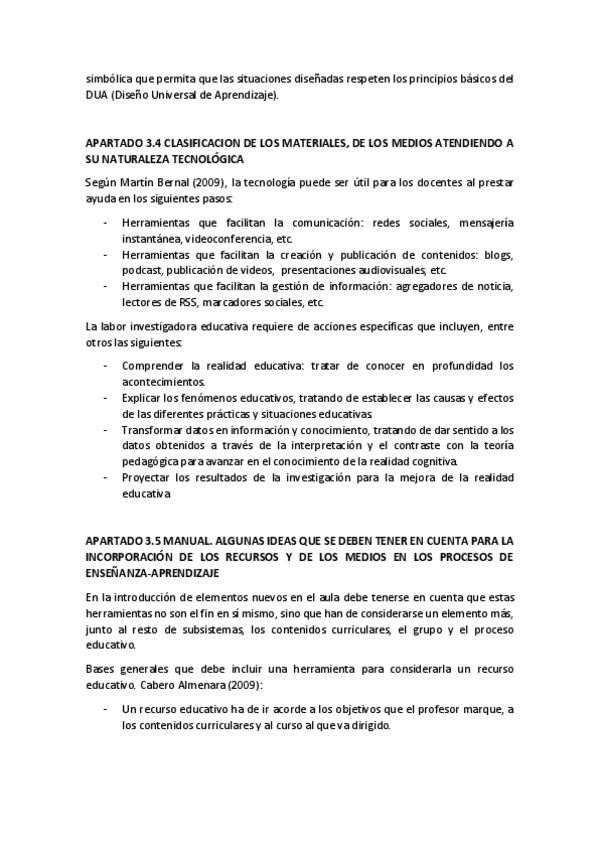 simbólica que permita que las situaciones diseñadas respeten los principios básicos del DUA (Diseño Universal de Aprendizaje).

APARTADO 3.4 CLASIFICACION DE LOS MATERIALES, DE LOS MEDIOS ATENDIENDO A SU NATURALEZA TECNOLÓGICA

Según Martín Bernal (2009), la tecnología puede ser útil para los docentes al prestar ayuda en los siguientes pasos:

- Herramientas que facilitan la comunicación: redes sociales, mensajería instantánea, videoconferencia, etc.
- Herramientas que facilitan la creación y publicación de contenidos: blogs, podcast, publicación de videos, presentaciones audiovisuales, etc.
- Herramientas que facilitan la gestión de información: agregadores de noticia, lectores de RSS, marcadores sociales, etc.

La labor investigadora educativa requiere de acciones específicas que incluyen, entre otros las siguientes:

- Comprender la realidad educativa: tratar de conocer en profundidad los acontecimientos.
- Explicar los fenómenos educativos, tratando de establecer las causas y efectos de las diferentes prácticas y situaciones educativas.
- Transformar datos en información y conocimiento, tratando de dar sentido a los datos obtenidos a través de la interpretación y el contraste con la teoría pedagógica para avanzar en el conocimiento de la realidad cognitiva.
- Proyectar los resultados de la investigación para la mejora de la realidad educativa

APARTADO 3.5 MANUAL. ALGUNAS IDEAS QUE SE DEBEN TENER EN CUENTA PARA LA INCORPORACIÓN DE LOS RECURSOS Y DE LOS MEDIOS EN LOS PROCESOS DE ENSEÑANZA-APRENDIZAJE

En la introducción de elementos nuevos en el aula debe tenerse en cuenta que estas herramientas no son el fin en sí mismo, sino que han de considerarse un elemento más, junto al resto de subsistemas, los contenidos curriculares, el grupo y el proceso educativo.

Bases generales que debe incluir una herramienta para considerarla un recurso educativo. Cabero Almenara (2009):

- Un recurso educativo ha de ir acorde a los objetivos que el profesor marque, a los contenidos curriculares y al curso al que va dirigido.